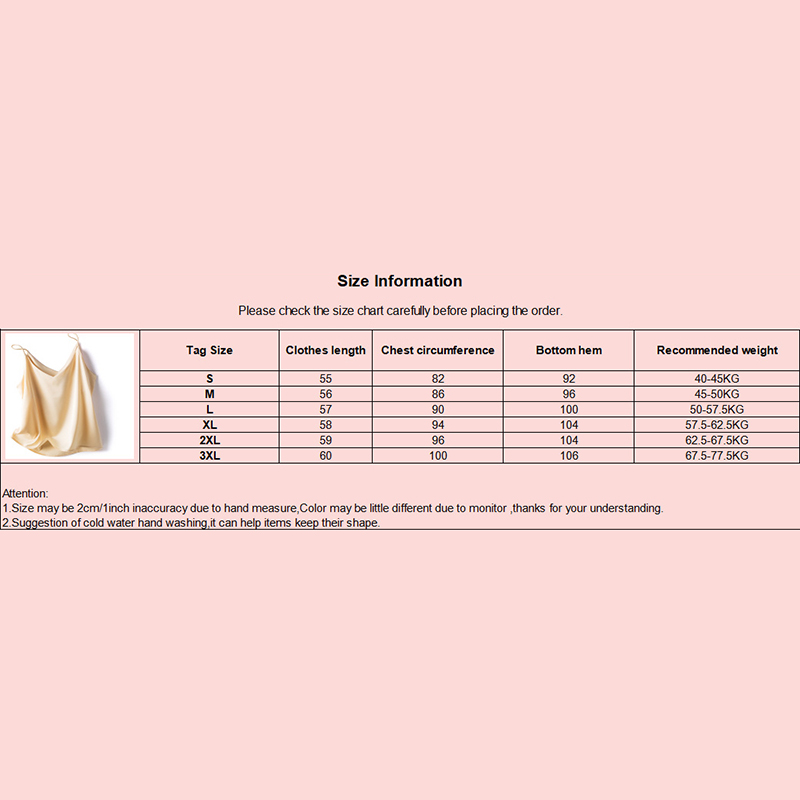 Size Information

Please check the size chart carefully before placing the order.

| Tag Size | Clothes length | Chest circumference | Bottom hem | Recommended weight |
|---|---|---|---|---|
| S | 55 | 82 | 92 | 40-45KG |
| M | 56 | 86 | 96 | 45-50KG |
| L | 57 | 90 | 100 | 50-57.5KG |
| XL | 58 | 94 | 104 | 57.5-62.5KG |
| 2XL | 59 | 96 | 104 | 62.5-67.5KG |
| 3XL | 60 | 100 | 106 | 67.5-77.5KG |

Attention:
1.Size may be 2cm/1inch inaccuracy due to hand measure,Color may be little different due to monitor ,thanks for your understanding.
2.Suggestion of cold water hand washing,it can help items keep their shape.